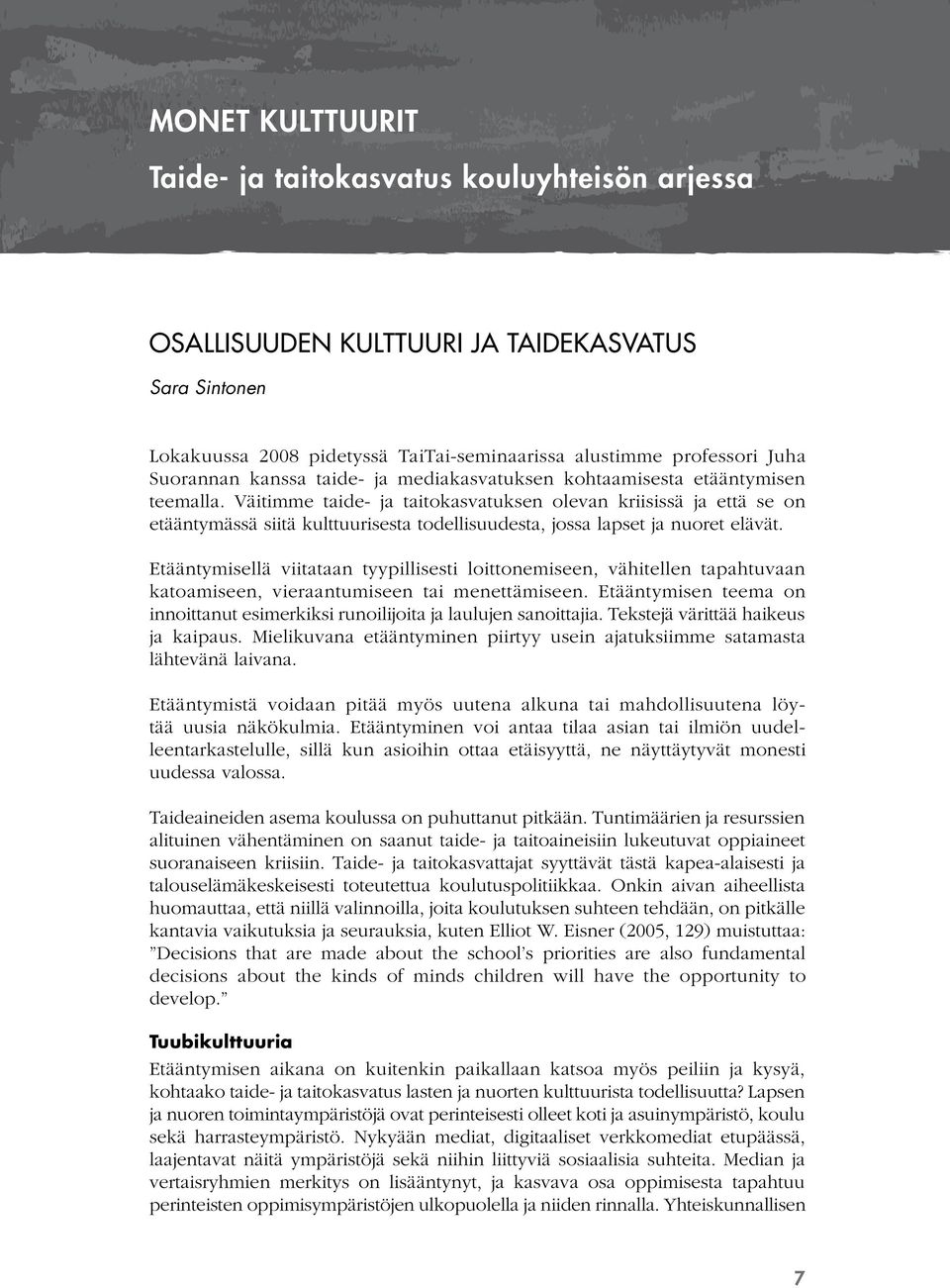 MONET KULTTUURIT

Taide- ja taitokasvatus kouluyhteisön arjessa

OSALLISUUDEN KULTTUURI JA TAIDEKASVATUS

Sara Sintonen

Lokakuussa 2008 pidetyssä TaiTai-seminaarissa alustimme professori Juha Suorannan kanssa taide- ja mediakasvatuksen kohtaamisesta etääntymisen teemalla. Väitimme taide- ja taitokasvatuksen olevan kriisissä ja että se on etääntymässä siitä kulttuurisesta todellisuudesta, jossa lapset ja nuoret elävät.

Etääntymisellä viitataan tyypillisesti loittonemiseen, vähitellen tapahtuvaan katoamiseen, vieraantumiseen tai menettämiseen. Etääntymisen teema on innoittanut esimerkiksi runoilijoita ja laulujen sanoittajia. Tekstejä värittää haikeus ja kaipaus. Mielikuvana etääntyminen piirtyy usein ajatuksiimme satamasta lähtevänä laivana.

Etääntymistä voidaan pitää myös uutena alkuna tai mahdollisuutena löytää uusia näkökulmia. Etääntyminen voi antaa tilaa asian tai ilmiön uudelleentarkastelulle, sillä kun asioihin ottaa etäisyyttä, ne näyttäytyvät monesti uudessa valossa.

Taideaineiden asema koulussa on puhuttanut pitkään. Tuntimäärien ja resurssien alituinen vähentäminen on saanut taide- ja taitoaineisiin lukeutuvat oppiaineet suoranaiseen kriisiin. Taide- ja taitokasvattajat syyttävät tästä kapea-alaisesti ja talouselämäkeskeisesti toteutettua koulutuspolitiikkaa. Onkin aivan aiheellista huomauttaa, että niillä valinnoilla, joita koulutuksen suhteen tehdään, on pitkälle kantavia vaikutuksia ja seurauksia, kuten Elliot W. Eisner (2005, 129) muistuttaa: ”Decisions that are made about the school’s priorities are also fundamental decisions about the kinds of minds children will have the opportunity to develop.”

Tuubikulttuuria

Etääntymisen aikana on kuitenkin paikallaan katsoa myös peiliin ja kysyä, kohtaako taide- ja taitokasvatus lasten ja nuorten kulttuurista todellisuutta? Lapsen ja nuoren toimintaympäristöjä ovat perinteisesti olleet koti ja asuinympäristö, koulu sekä harrasteympäristö. Nykyään mediat, digitaaliset verkkomediat etupäässä, laajentavat näitä ympäristöjä sekä niihin liittyviä sosiaalisia suhteita. Median ja vertaisryhmien merkitys on lisääntynyt, ja kasvava osa oppimisesta tapahtuu perinteisten oppimisympäristöjen ulkopuolella ja niiden rinnalla. Yhteiskunnallisen

7